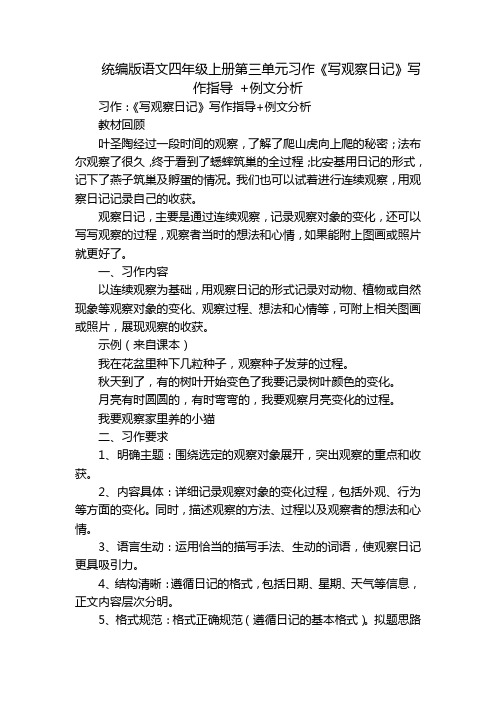 统编版语文四年级上册第三单元习作《写观察日记》写作指导 +例文分析

习作：《写观察日记》写作指导+例文分析

教材回顾

叶圣陶经过一段时间的观察，了解了爬山虎向上爬的秘密；法布尔观察了很久，终于看到了蟋蟀筑巢的全过程；比安基用日记的形式，记下了燕子筑巢及孵蛋的情况。我们也可以试着进行连续观察，用观察日记记录自己的收获。

观察日记，主要是通过连续观察，记录观察对象的变化，还可以写写观察的过程，观察者当时的想法和心情，如果能附上图画或照片就更好了。

一、习作内容

以连续观察为基础，用观察日记的形式记录对动物、植物或自然现象等观察对象的变化、观察过程、想法和心情等，可附上相关图画或照片，展现观察的收获。

示例（来自课本）

我在花盆里种下几粒种子，观察种子发芽的过程。

秋天到了，有的树叶开始变色了我要记录树叶颜色的变化。

月亮有时圆圆的，有时弯弯的，我要观察月亮变化的过程。

我要观察家里养的小猫

二、习作要求

1、明确主题：围绕选定的观察对象展开，突出观察的重点和收获。

2、内容具体：详细记录观察对象的变化过程，包括外观、行为等方面的变化。同时，描述观察的方法、过程以及观察者的想法和心情。

3、语言生动：运用恰当的描写手法、生动的词语，使观察日记更具吸引力。

4、结构清晰：遵循日记的格式，包括日期、星期、天气等信息，正文内容层次分明。

5、格式规范：格式正确规范（遵循日记的基本格式）。拟题思路